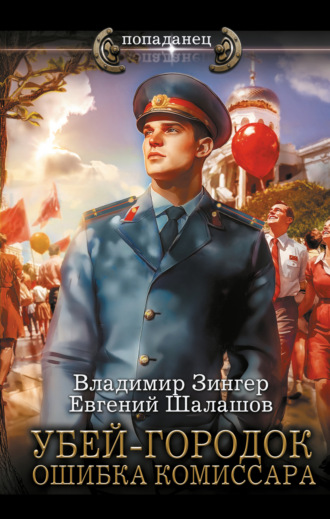 попаданец

Владимир Зингер
Евгений Шалашов

УБЕЙ-ГОРОДОК
ОШИБКА КОМИССАРА